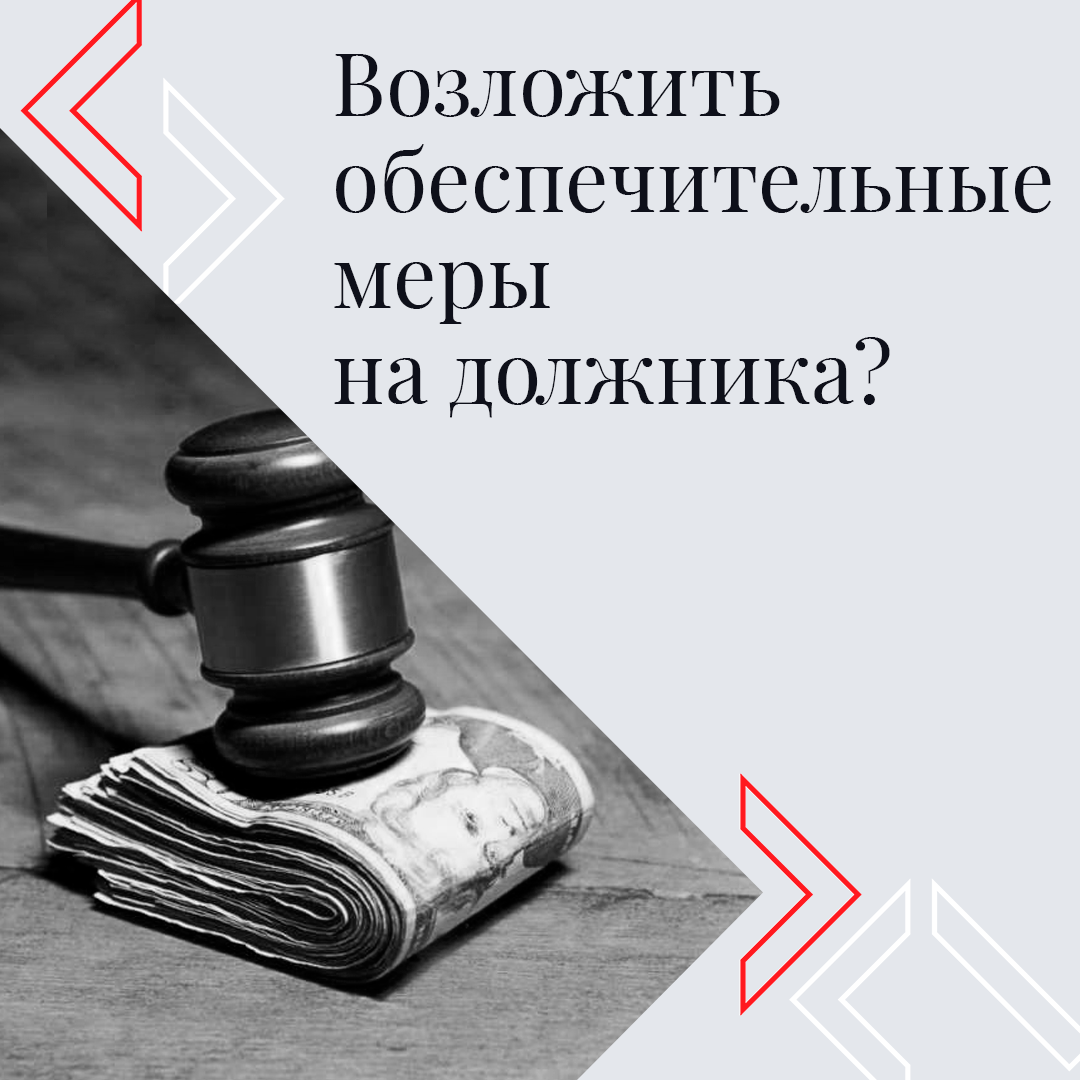 Возложить обеспечительные меры на должника?